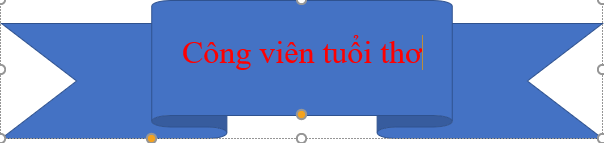 Công viên tuổi thơ